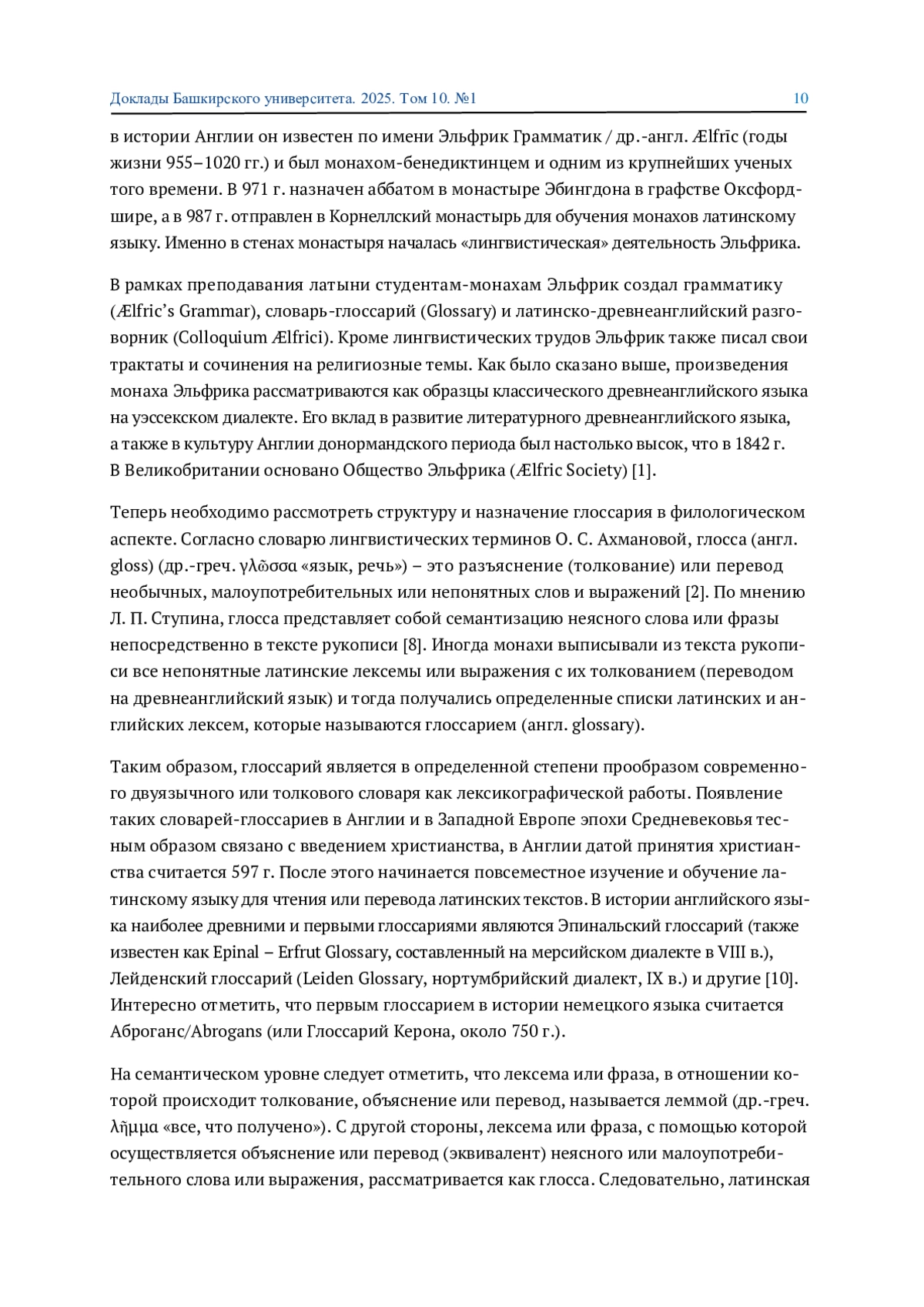 Доклады Башкирского университета. 2025. Том 10. №1 10

в истории Англии он известен по имени Эльфрик Грамматик / др.-англ. Ælfrīc (годы жизни 955–1020 гг.) и был монахом-бенедиктинцем и одним из крупнейших ученых того времени. В 971 г. назначен аббатом в монастыре Эбингдона в графстве Оксфордшире, а в 987 г. отправлен в Корнеллский монастырь для обучения монахов латинскому языку. Именно в стенах монастыря началась «лингвистическая» деятельность Эльфрика.

В рамках преподавания латыни студентам-монахам Эльфрик создал грамматику (Ælfric's Grammar), словарь-глоссарий (Glossary) и латинско-древнеанглийский разговорник (Colloquium Ælfrici). Кроме лингвистических трудов Эльфрик также писал свои трактаты и сочинения на религиозные темы. Как было сказано выше, произведения монаха Эльфрика рассматриваются как образцы классического древнеанглийского языка на уэссекском диалекте. Его вклад в развитие литературного древнеанглийского языка, а также в культуру Англии донормандского периода был настолько высок, что в 1842 г. В Великобритании основано Общество Эльфрика (Ælfric Society) [1].

Теперь необходимо рассмотреть структуру и назначение глоссария в филологическом аспекте. Согласно словарю лингвистических терминов О. С. Ахмановой, глосса (англ. gloss) (др.-греч. γλῶσσα «язык, речь») – это разъяснение (толкование) или перевод необычных, малоупотребительных или непонятных слов и выражений [2]. По мнению Л. П. Ступина, глосса представляет собой семантизацию неясного слова или фразы непосредственно в тексте рукописи [8]. Иногда монахи выписывали из текста рукописи все непонятные латинские лексемы или выражения с их толкованием (переводом на древнеанглийский язык) и тогда получались определенные списки латинских и английских лексем, которые называются глоссарием (англ. glossary).

Таким образом, глоссарий является в определенной степени прообразом современного двуязычного или толкового словаря как лексикографической работы. Появление таких словарей-глоссариев в Англии и в Западной Европе эпохи Средневековья тесным образом связано с введением христианства, в Англии датой принятия христианства считается 597 г. После этого начинается повсеместное изучение и обучение латинскому языку для чтения или перевода латинских текстов. В истории английского языка наиболее древними и первыми глоссариями являются Эпинальский глоссарий (также известен как Epinal – Erfrut Glossary, составленный на мерсийском диалекте в VIII в.), Лейденский глоссарий (Leiden Glossary, нортумбрийский диалект, IX в.) и другие [10]. Интересно отметить, что первым глоссарием в истории немецкого языка считается Аброганс/Abrogans (или Глоссарий Керона, около 750 г.).

На семантическом уровне следует отметить, что лексема или фраза, в отношении которой происходит толкование, объяснение или перевод, называется леммой (др.-греч. λῆμμα «все, что получено»). С другой стороны, лексема или фраза, с помощью которой осуществляется объяснение или перевод (эквивалент) неясного или малоупотребительного слова или выражения, рассматривается как глосса. Следовательно, латинская